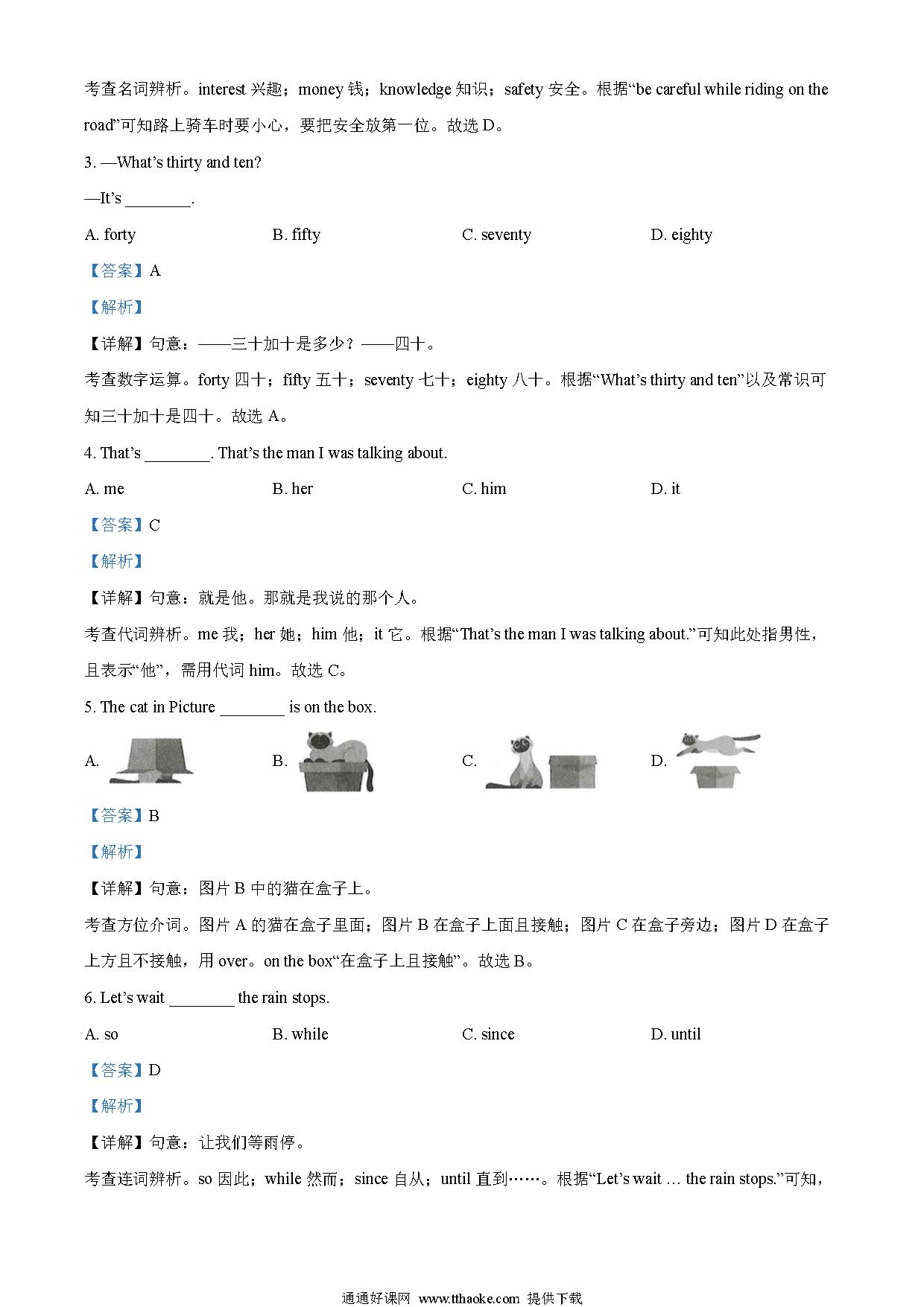 考查名词辨析。interest 兴趣；money 钱；knowledge 知识；safety 安全。根据“be careful while riding on the road”可知路上骑车时要小心，要把安全放第一位。故选 D。

3. —What’s thirty and ten?

—It’s ________.

A. forty
B. fifty
C. seventy
D. eighty

【答案】A

【解析】

【详解】句意：——三十加十是多少？——四十。

考查数字运算。forty 四十；fifty 五十；seventy 七十；eighty 八十。根据“What’s thirty and ten”以及常识可知三十加十是四十。故选 A。

4. That’s ________. That’s the man I was talking about.

A. me
B. her
C. him
D. it

【答案】C

【解析】

【详解】句意：就是他。那就是我说的那个人。

考查代词辨析。me 我；her 她；him 他；it 它。根据“That’s the man I was talking about.”可知此处指男性，且表示“他”，需用代词 him。故选 C。

5. The cat in Picture ________ is on the box.

A.
B.
C.
D.

【答案】B

【解析】

【详解】句意：图片 B 中的猫在盒子上。

考查方位介词。图片 A 的猫在盒子里面；图片 B 在盒子上面且接触；图片 C 在盒子旁边；图片 D 在盒子上方且不接触，用 over。on the box“在盒子上且接触”。故选 B。

6. Let’s wait ________ the rain stops.

A. so
B. while
C. since
D. until

【答案】D

【解析】

【详解】句意：让我们等雨停。

考查连词辨析。so 因此；while 然而；since 自从；until 直到……。根据“Let’s wait … the rain stops.”可知，

通通好课网 www.tthaoke.com 提供下载